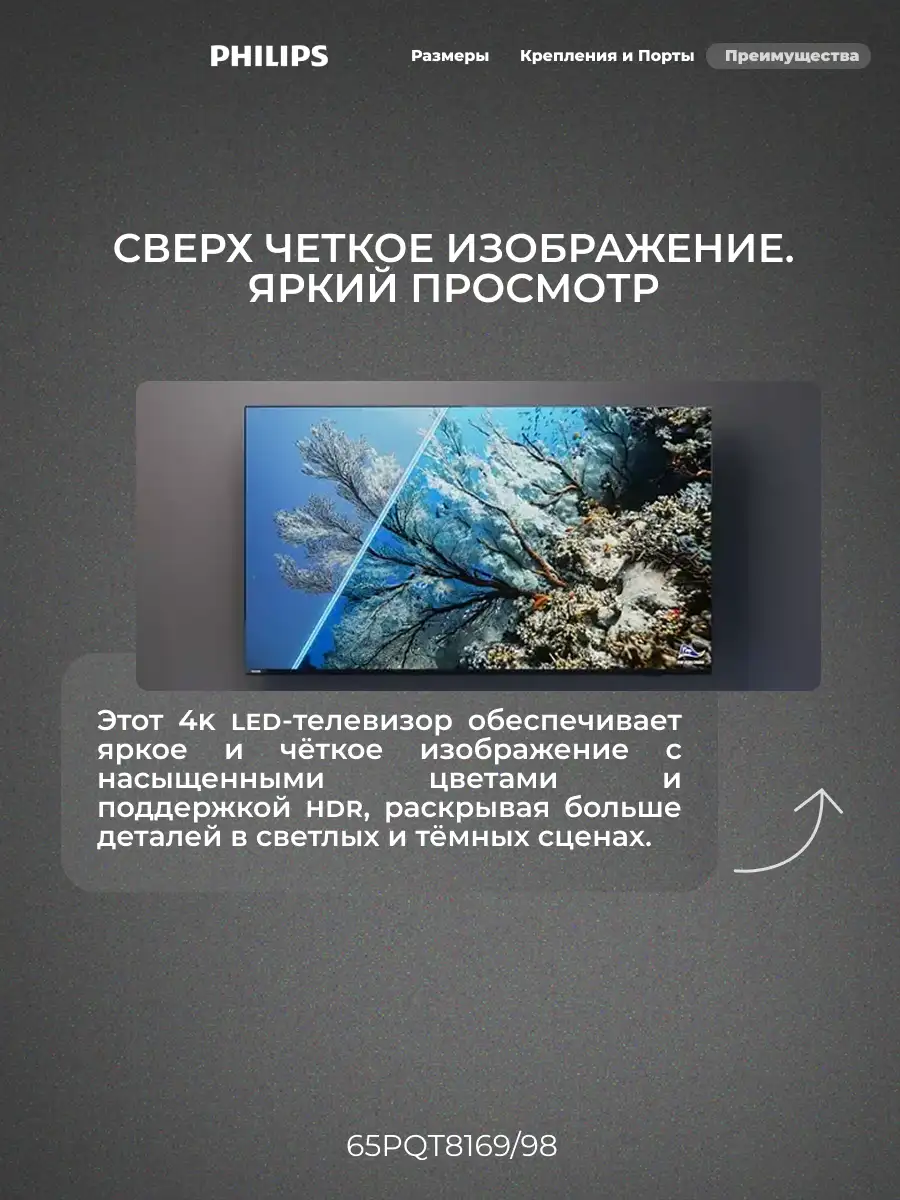 PHILIPS

Размеры

Крепления и Порты

Преимущества

СВЕРХ ЧЕТКОЕ ИЗОБРАЖЕНИЕ. ЯРКИЙ ПРОСМОТР

Этот 4K LED-телевизор обеспечивает яркое и чёткое изображение с насыщенными цветами и поддержкой HDR, раскрывая больше деталей в светлых и тёмных сценах.

65PQT8169/98